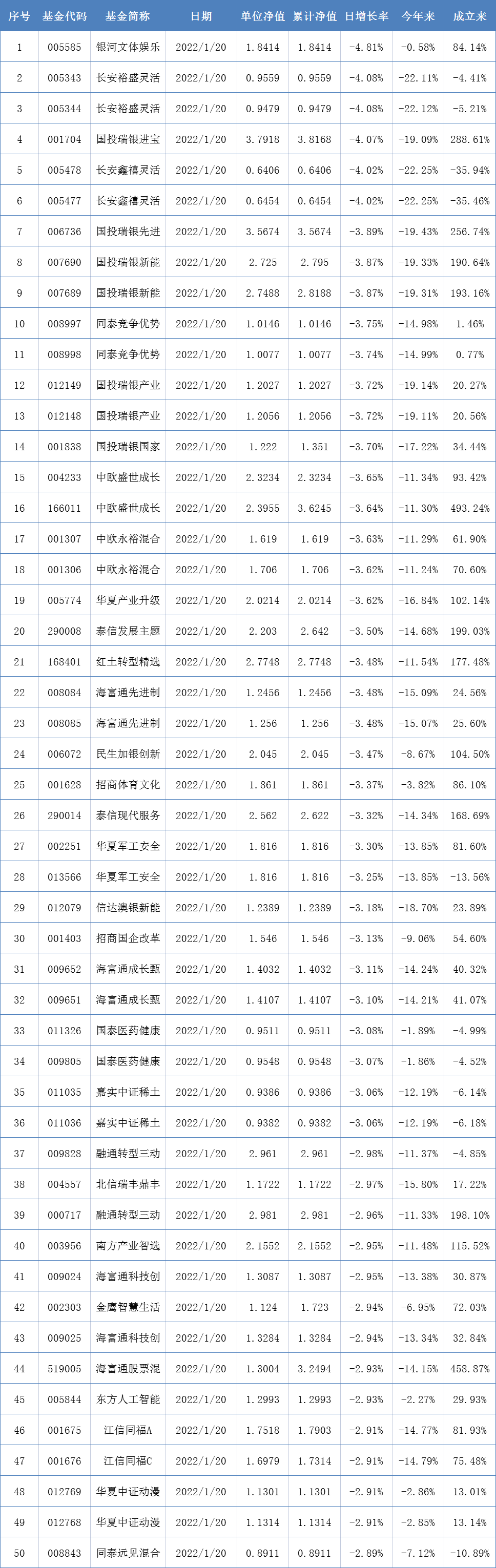 | 序号 | 基金代码 | 基金简称 | 日期 | 单位净值 | 累计净值 | 日增长率 | 今年来 | 成立来 |
|---|---|---|---|---|---|---|---|---|
| 1 | 005585 | 银河文体娱乐 | 2022/1/20 | 1.8414 | 1.8414 | -4.81% | -0.58% | 84.14% |
| 2 | 005343 | 长安裕盛灵活 | 2022/1/20 | 0.9559 | 0.9559 | -4.08% | -22.11% | -4.41% |
| 3 | 005344 | 长安裕盛灵活 | 2022/1/20 | 0.9479 | 0.9479 | -4.08% | -22.12% | -5.21% |
| 4 | 001704 | 国投瑞银进宝 | 2022/1/20 | 3.7918 | 3.8168 | -4.07% | -19.09% | 288.61% |
| 5 | 005478 | 长安鑫禧灵活 | 2022/1/20 | 0.6406 | 0.6406 | -4.02% | -22.25% | -35.94% |
| 6 | 005477 | 长安鑫禧灵活 | 2022/1/20 | 0.6454 | 0.6454 | -4.02% | -22.25% | -35.46% |
| 7 | 006736 | 国投瑞银先进 | 2022/1/20 | 3.5674 | 3.5674 | -3.89% | -19.43% | 256.74% |
| 8 | 007690 | 国投瑞银新能 | 2022/1/20 | 2.725 | 2.795 | -3.87% | -19.33% | 190.64% |
| 9 | 007689 | 国投瑞银新能 | 2022/1/20 | 2.7488 | 2.8188 | -3.87% | -19.31% | 193.16% |
| 10 | 008997 | 同泰竞争优势 | 2022/1/20 | 1.0146 | 1.0146 | -3.75% | -14.98% | 1.46% |
| 11 | 008998 | 同泰竞争优势 | 2022/1/20 | 1.0077 | 1.0077 | -3.74% | -14.99% | 0.77% |
| 12 | 012149 | 国投瑞银产业 | 2022/1/20 | 1.2027 | 1.2027 | -3.72% | -19.14% | 20.27% |
| 13 | 012148 | 国投瑞银产业 | 2022/1/20 | 1.2056 | 1.2056 | -3.72% | -19.11% | 20.56% |
| 14 | 001838 | 国投瑞银国家 | 2022/1/20 | 1.222 | 1.351 | -3.70% | -17.22% | 34.44% |
| 15 | 004233 | 中欧盛世成长 | 2022/1/20 | 2.3234 | 2.3234 | -3.65% | -11.34% | 93.42% |
| 16 | 166011 | 中欧盛世成长 | 2022/1/20 | 2.3955 | 3.6245 | -3.64% | -11.30% | 493.24% |
| 17 | 001307 | 中欧永裕混合 | 2022/1/20 | 1.619 | 1.619 | -3.63% | -11.29% | 61.90% |
| 18 | 001306 | 中欧永裕混合 | 2022/1/20 | 1.706 | 1.706 | -3.62% | -11.24% | 70.60% |
| 19 | 005774 | 华夏产业升级 | 2022/1/20 | 2.0214 | 2.0214 | -3.62% | -16.84% | 102.14% |
| 20 | 290008 | 泰信发展主题 | 2022/1/20 | 2.203 | 2.642 | -3.50% | -14.68% | 199.03% |
| 21 | 168401 | 红土转型精选 | 2022/1/20 | 2.7748 | 2.7748 | -3.48% | -11.54% | 177.48% |
| 22 | 008084 | 海富通先进制 | 2022/1/20 | 1.2456 | 1.2456 | -3.48% | -15.09% | 24.56% |
| 23 | 008085 | 海富通先进制 | 2022/1/20 | 1.256 | 1.256 | -3.48% | -15.07% | 25.60% |
| 24 | 006072 | 民生加银创新 | 2022/1/20 | 2.045 | 2.045 | -3.47% | -8.67% | 104.50% |
| 25 | 001628 | 招商体育文化 | 2022/1/20 | 1.861 | 1.861 | -3.37% | -3.82% | 86.10% |
| 26 | 290014 | 泰信现代服务 | 2022/1/20 | 2.562 | 2.622 | -3.32% | -14.34% | 168.69% |
| 27 | 002251 | 华夏军工安全 | 2022/1/20 | 1.816 | 1.816 | -3.30% | -13.85% | 81.60% |
| 28 | 013566 | 华夏军工安全 | 2022/1/20 | 1.816 | 1.816 | -3.25% | -13.85% | -13.56% |
| 29 | 012079 | 信达澳银新能 | 2022/1/20 | 1.2389 | 1.2389 | -3.18% | -18.70% | 23.89% |
| 30 | 001403 | 招商国企改革 | 2022/1/20 | 1.546 | 1.546 | -3.13% | -9.06% | 54.60% |
| 31 | 009652 | 海富通成长甄 | 2022/1/20 | 1.4032 | 1.4032 | -3.11% | -14.24% | 40.32% |
| 32 | 009651 | 海富通成长甄 | 2022/1/20 | 1.4107 | 1.4107 | -3.10% | -14.21% | 41.07% |
| 33 | 011326 | 国泰医药健康 | 2022/1/20 | 0.9511 | 0.9511 | -3.08% | -1.89% | -4.99% |
| 34 | 009805 | 国泰医药健康 | 2022/1/20 | 0.9548 | 0.9548 | -3.07% | -1.86% | -4.52% |
| 35 | 011035 | 嘉实中证稀土 | 2022/1/20 | 0.9386 | 0.9386 | -3.06% | -12.19% | -6.14% |
| 36 | 011036 | 嘉实中证稀土 | 2022/1/20 | 0.9382 | 0.9382 | -3.06% | -12.19% | -6.18% |
| 37 | 009828 | 融通转型三动 | 2022/1/20 | 2.961 | 2.961 | -2.98% | -11.37% | -4.85% |
| 38 | 004557 | 北信瑞丰鼎丰 | 2022/1/20 | 1.1722 | 1.1722 | -2.97% | -15.80% | 17.22% |
| 39 | 000717 | 融通转型三动 | 2022/1/20 | 2.981 | 2.981 | -2.96% | -11.33% | 198.10% |
| 40 | 003956 | 南方产业智选 | 2022/1/20 | 2.1552 | 2.1552 | -2.95% | -11.48% | 115.52% |
| 41 | 009024 | 海富通科技创 | 2022/1/20 | 1.3087 | 1.3087 | -2.95% | -13.38% | 30.87% |
| 42 | 002303 | 金鹰智慧生活 | 2022/1/20 | 1.124 | 1.723 | -2.94% | -6.95% | 72.03% |
| 43 | 009025 | 海富通科技创 | 2022/1/20 | 1.3284 | 1.3284 | -2.94% | -13.34% | 32.84% |
| 44 | 519005 | 海富通股票混 | 2022/1/20 | 1.3004 | 3.2494 | -2.93% | -14.15% | 458.87% |
| 45 | 005844 | 东方人工智能 | 2022/1/20 | 1.2993 | 1.2993 | -2.93% | -2.27% | 29.93% |
| 46 | 001675 | 江信同福A | 2022/1/20 | 1.7518 | 1.7903 | -2.91% | -14.77% | 81.93% |
| 47 | 001676 | 江信同福C | 2022/1/20 | 1.6979 | 1.7314 | -2.91% | -14.79% | 75.48% |
| 48 | 012769 | 华夏中证动漫 | 2022/1/20 | 1.1301 | 1.1301 | -2.91% | -2.86% | 13.01% |
| 49 | 012768 | 华夏中证动漫 | 2022/1/20 | 1.1314 | 1.1314 | -2.91% | -2.85% | 13.14% |
| 50 | 008843 | 同泰远见混合 | 2022/1/20 | 0.8911 | 0.8911 | -2.89% | -7.12% | -10.89% |